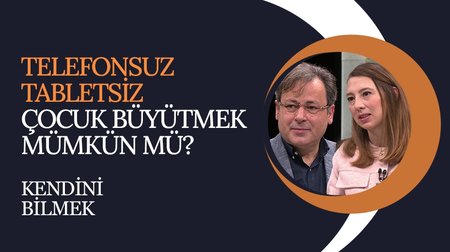 TELEFONSUZ TABLETSİZ ÇOCUK BÜYÜTMEK MÜMKÜN MÜ?

KENDİNİ BİLMEK